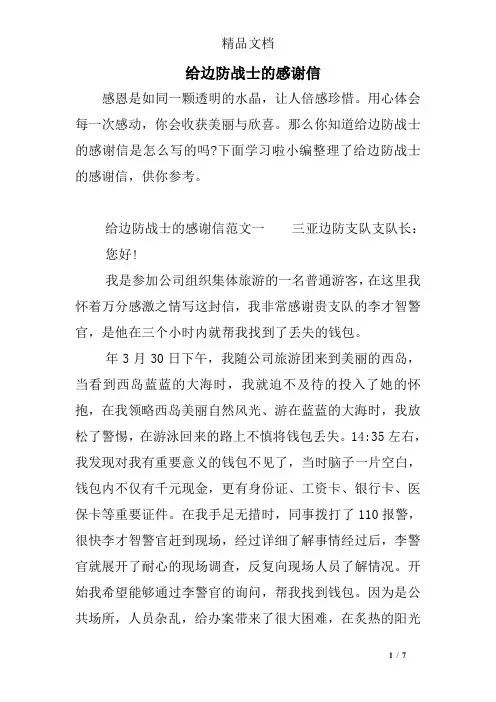 精品文档

给边防战士的感谢信

感恩是如同一颗透明的水晶，让人倍感珍惜。用心体会每一次感动，你会收获美丽与欣喜。那么你知道给边防战士的感谢信是怎么写的吗?下面学习啦小编整理了给边防战士的感谢信，供你参考。

给边防战士的感谢信范文一　　三亚边防支队支队长：

您好!

我是参加公司组织集体旅游的一名普通游客，在这里我怀着万分感激之情写这封信，我非常感谢贵支队的李才智警官，是他在三个小时内就帮我找到了丢失的钱包。

年 3 月 30 日下午，我随公司旅游团来到美丽的西岛，当看到西岛蓝蓝的大海时，我就迫不及待的投入了她的怀抱，在我领略西岛美丽自然风光、游在蓝蓝的大海时，我放松了警惕，在游泳回来的路上不慎将钱包丢失。14:35 左右，我发现对我有重要意义的钱包不见了，当时脑子一片空白，钱包内不仅有千元现金，更有身份证、工资卡、银行卡、医保卡等重要证件。在我手足无措时，同事拨打了 110 报警，很快李才智警官赶到现场，经过详细了解事情经过后，李警官就展开了耐心的现场调查，反复向现场人员了解情况。开始我希望能够通过李警官的询问，帮我找到钱包。因为是公共场所，人员杂乱，给办案带来了很大困难，在炙热的阳光

1 / 7